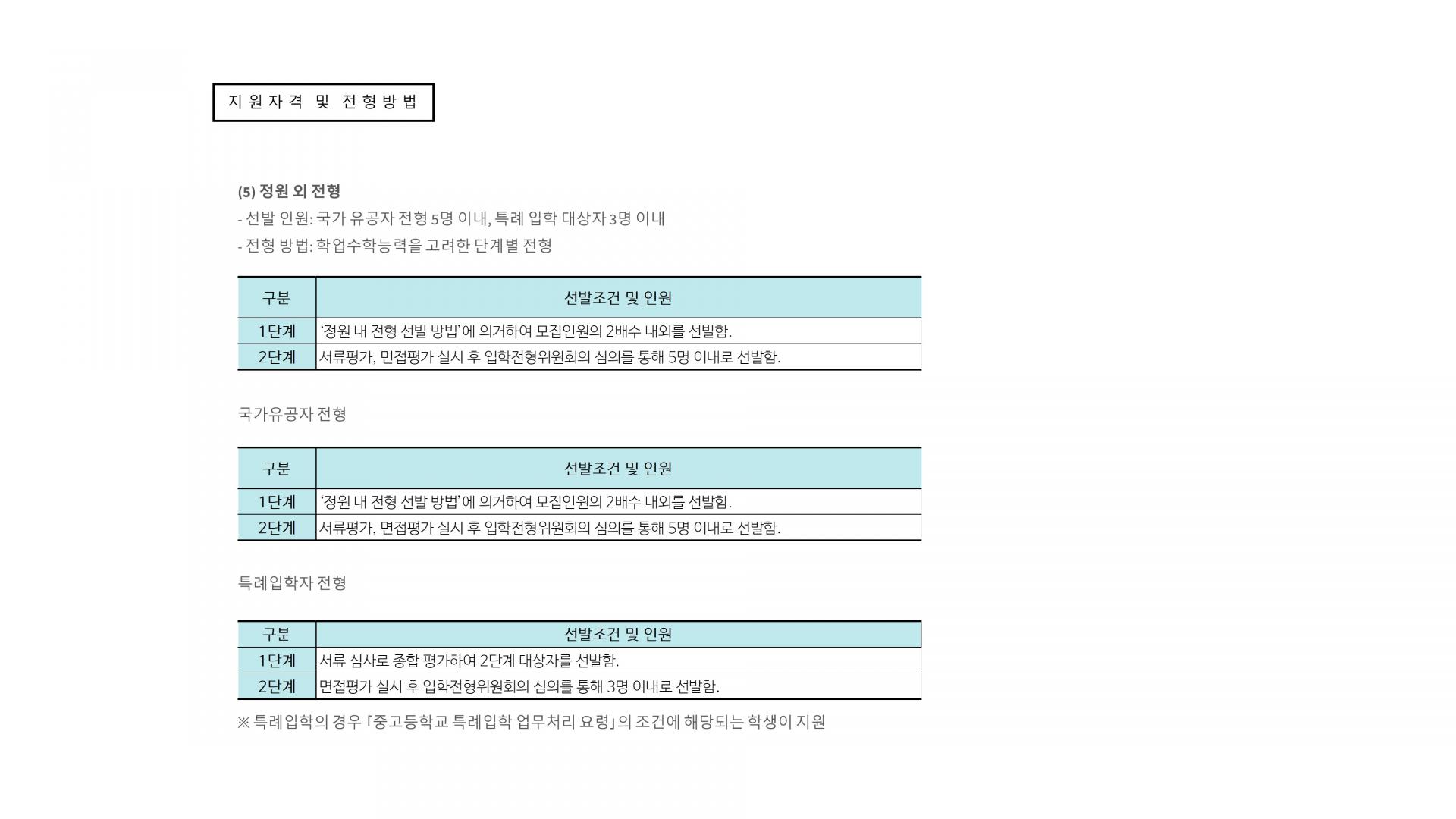 지원자격 및 전형방법

(5) 정원 외 전형

- 선발 인원: 국가 유공자 전형 5명 이내, 특례 입학 대상자 3명 이내

- 전형 방법: 학업수학능력을 고려한 단계별 전형

| 구분 | 선발조건 및 인원 |
|---|---|
| 1단계 | '정원 내 전형 선발 방법'에 의거하여 모집인원의 2배수 내외를 선발함. |
| 2단계 | 서류평가, 면접평가 실시 후 입학전형위원회의 심의를 통해 5명 이내로 선발함. |

국가유공자 전형

| 구분 | 선발조건 및 인원 |
|---|---|
| 1단계 | '정원 내 전형 선발 방법'에 의거하여 모집인원의 2배수 내외를 선발함. |
| 2단계 | 서류평가, 면접평가 실시 후 입학전형위원회의 심의를 통해 5명 이내로 선발함. |

특례입학자 전형

| 구분 | 선발조건 및 인원 |
|---|---|
| 1단계 | 서류 심사로 종합 평가하여 2단계 대상자를 선발함. |
| 2단계 | 면접평가 실시 후 입학전형위원회의 심의를 통해 3명 이내로 선발함. |

※ 특례입학의 경우 「중고등학교 특례입학 업무처리 요령」의 조건에 해당되는 학생이 지원